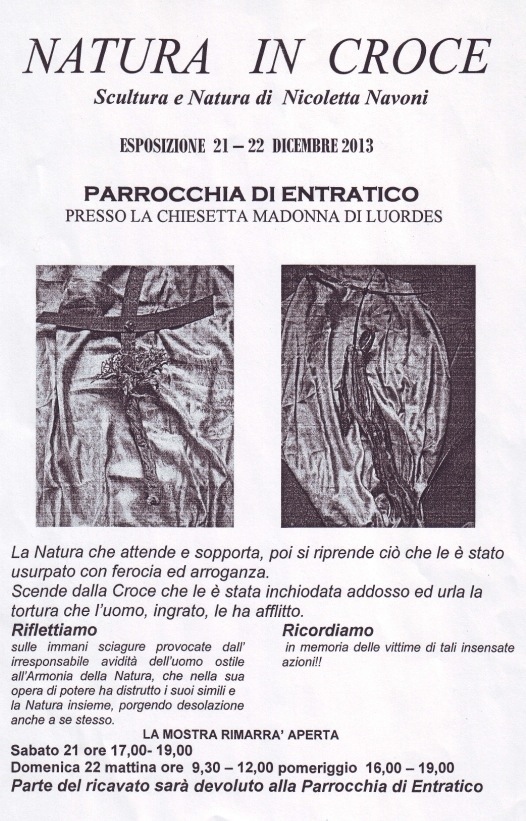 NATURA IN CROCE
Scultura e Natura di Nicoletta Navoni

ESPOSIZIONE 21 – 22 DICEMBRE 2013

PARROCCHIA DI ENTRATICO
PRESSO LA CHIESETTA MADONNA DI LUORDES

La Natura che attende e sopporta, poi si riprende ciò che le è stato usurpato con ferocia ed arroganza.
Scende dalla Croce che le è stata inchiodata addosso ed urla la tortura che l'uomo, ingrato, le ha afflitto.

Riflettiamo
sulle immani sciagure provocate dall' irresponsabile avidità dell'uomo ostile all'Armonia della Natura, che nella sua opera di potere ha distrutto i suoi simili e la Natura insieme, porgendo desolazione anche a se stesso.

Ricordiamo
in memoria delle vittime di tali insensate azioni!!

LA MOSTRA RIMARRA' APERTA
Sabato 21 ore 17,00- 19,00
Domenica 22 mattina ore 9,30 – 12,00 pomeriggio 16,00 – 19,00
Parte del ricavato sarà devoluto alla Parrocchia di Entratico